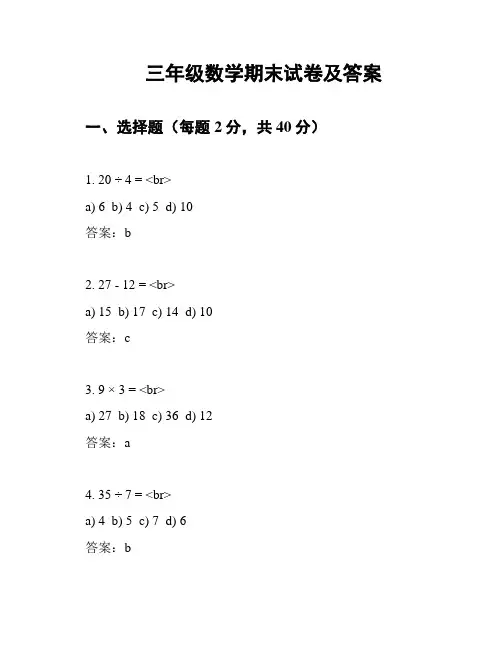 三年级数学期末试卷及答案

一、选择题（每题 2 分，共 40 分）

1. $20 \div 4 =$ <br>

a) 6 b) 4 c) 5 d) 10

答案：b

2. $27 - 12 =$ <br>

a) 15 b) 17 c) 14 d) 10

答案：c

3. $9 \times 3 =$ <br>

a) 27 b) 18 c) 36 d) 12

答案：a

4. $35 \div 7 =$ <br>

a) 4 b) 5 c) 7 d) 6

答案：b